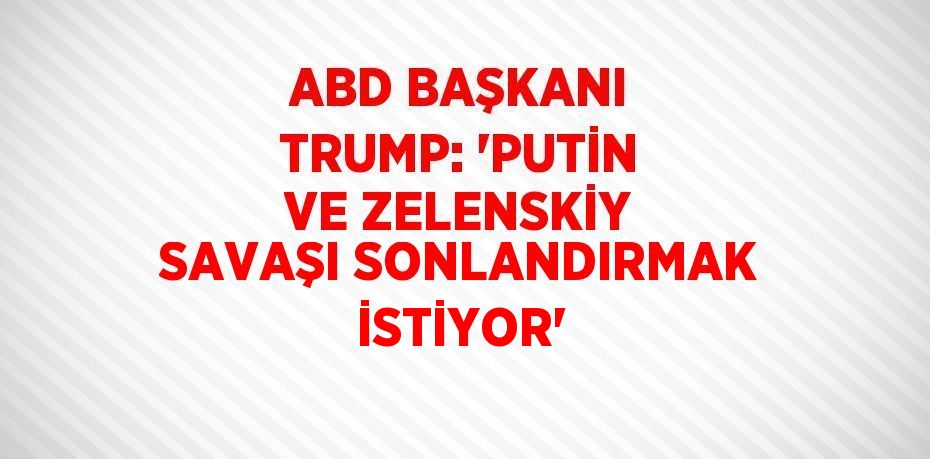 ABD BAŞKANI TRUMP: 'PUTİN VE ZELENSKİY SAVAŞI SONLANDIRMAK İSTİYOR'